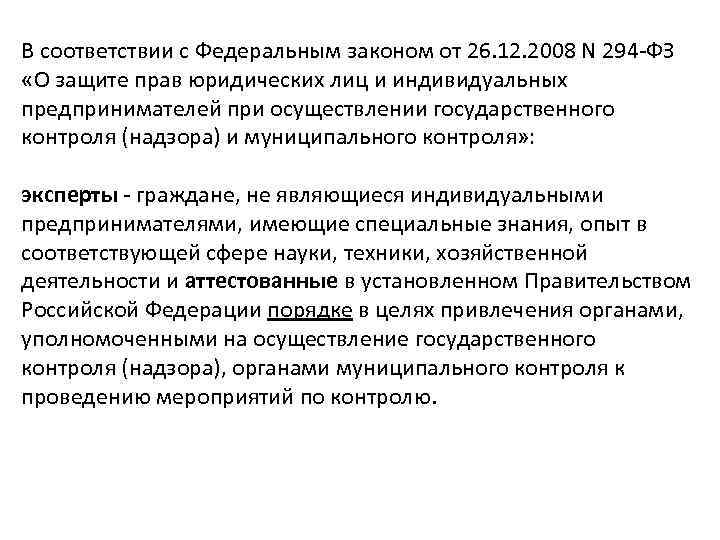 В соответствии с Федеральным законом от 26.12.2008 N 294-ФЗ «О защите прав юридических лиц и индивидуальных предпринимателей при осуществлении государственного контроля (надзора) и муниципального контроля»:

эксперты - граждане, не являющиеся индивидуальными предпринимателями, имеющие специальные знания, опыт в соответствующей сфере науки, техники, хозяйственной деятельности и аттестованные в установленном Правительством Российской Федерации порядке в целях привлечения органами, уполномоченными на осуществление государственного контроля (надзора), органами муниципального контроля к проведению мероприятий по контролю.